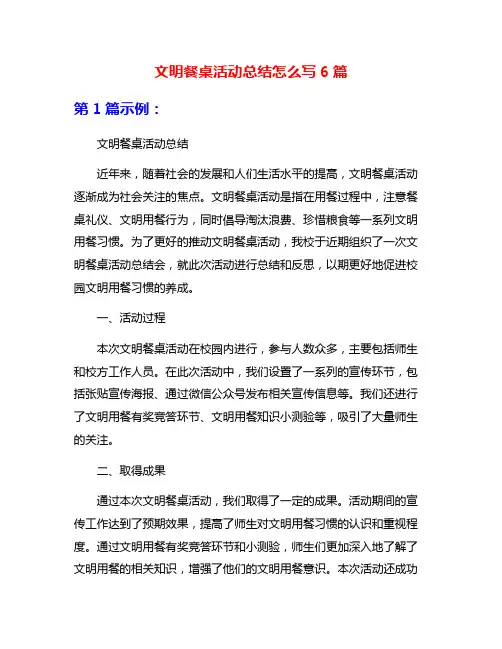 文明餐桌活动总结怎么写 6 篇

第 1 篇示例：

文明餐桌活动总结

近年来，随着社会的发展和人们生活水平的提高，文明餐桌活动逐渐成为社会关注的焦点。文明餐桌活动是指在用餐过程中，注意餐桌礼仪、文明用餐行为，同时倡导淘汰浪费、珍惜粮食等一系列文明用餐习惯。为了更好的推动文明餐桌活动，我校于近期组织了一次文明餐桌活动总结会，就此次活动进行总结和反思，以期更好地促进校园文明用餐习惯的养成。

一、活动过程

本次文明餐桌活动在校园内进行，参与人数众多，主要包括师生和校方工作人员。在此次活动中，我们设置了一系列的宣传环节，包括张贴宣传海报、通过微信公众号发布相关宣传信息等。我们还进行了文明用餐有奖竞答环节、文明用餐知识小测验等，吸引了大量师生的关注。

二、取得成果

通过本次文明餐桌活动，我们取得了一定的成果。活动期间的宣传工作达到了预期效果，提高了师生对文明用餐习惯的认识和重视程度。通过文明用餐有奖竞答环节和小测验，师生们更加深入地了解了文明用餐的相关知识，增强了他们的文明用餐意识。本次活动还成功